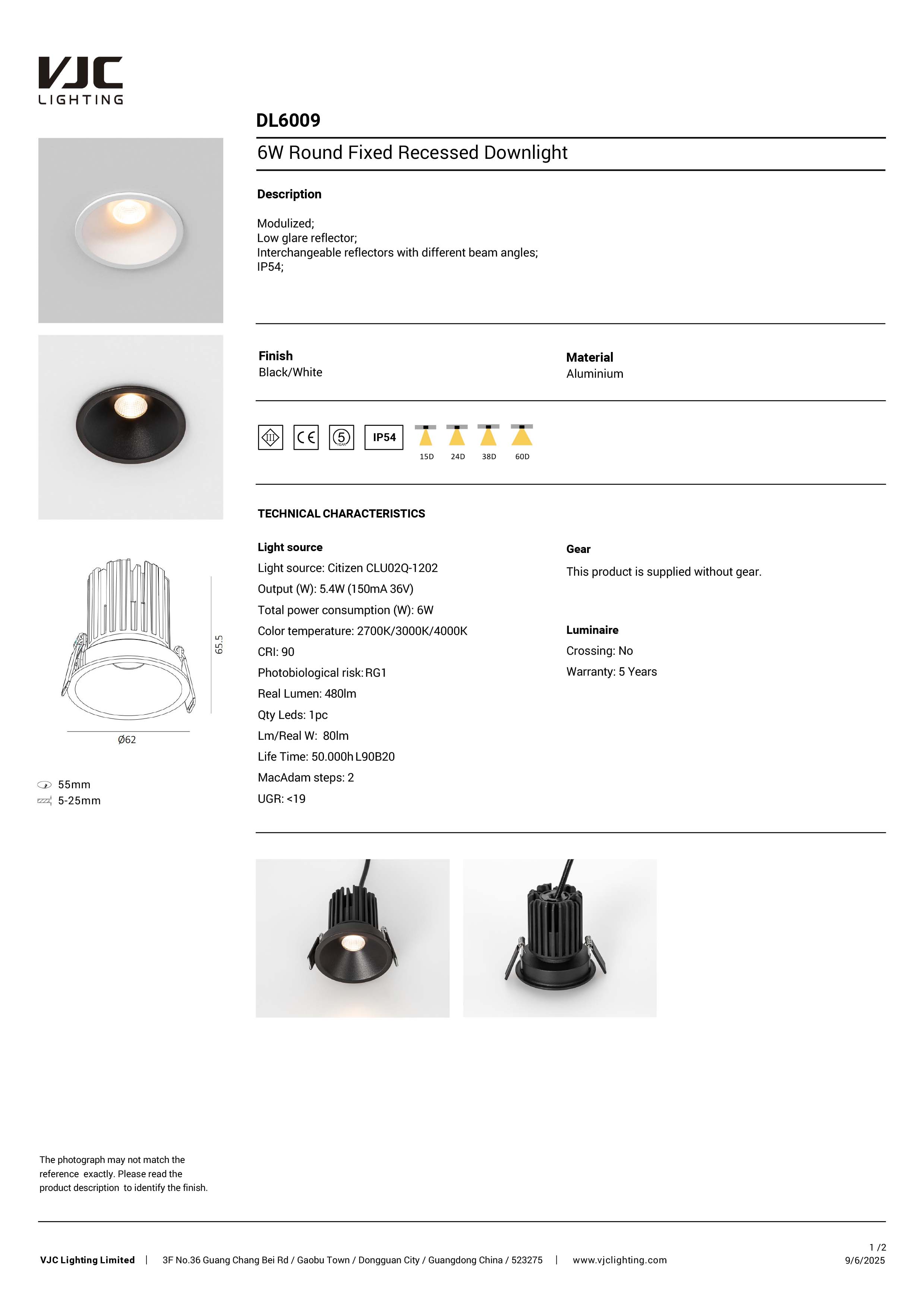 VJC LIGHTING

DL6009

6W Round Fixed Recessed Downlight

Description

Modulized;
Low glare reflector;
Interchangeable reflectors with different beam angles;
IP54;

Finish
Black/White

Material
Aluminium

III CE 5 YEAR IP54 15D 24D 38D 60D

TECHNICAL CHARACTERISTICS

Light source
Light source: Citizen CLU02Q-1202
Output (W): 5.4W (150mA 36V)
Total power consumption (W): 6W
Color temperature: 2700K/3000K/4000K
CRI: 90
Photobiological risk: RG1
Real Lumen: 480lm
Qty Leds: 1pc
Lm/Real W: 80lm
Life Time: 50.000h L90B20
MacAdam steps: 2
UGR: <19

Gear
This product is supplied without gear.

Luminaire
Crossing: No
Warranty: 5 Years

65.5
Ø62

55mm
5-25mm

The photograph may not match the reference exactly. Please read the product description to identify the finish.

VJC Lighting Limited | 3F No.36 Guang Chang Bei Rd / Gaobu Town / Dongguan City / Guangdong China / 523275 | www.vjclighting.com

1 /2
9/6/2025